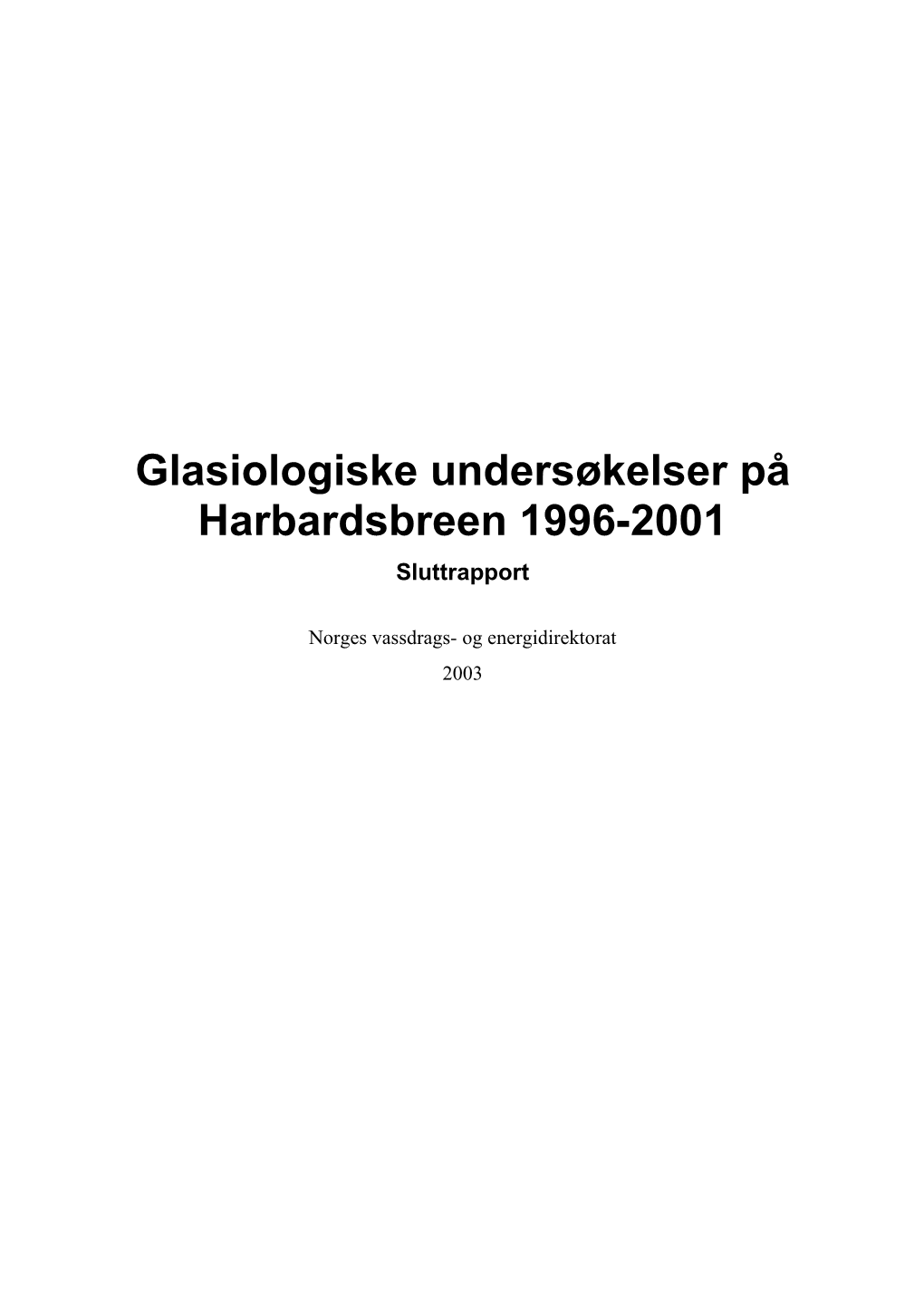 Glasiologiske undersøkelser på Harbardsbreen 1996-2001

Sluttrapport

Norges vassdrags- og energidirektorat

2003